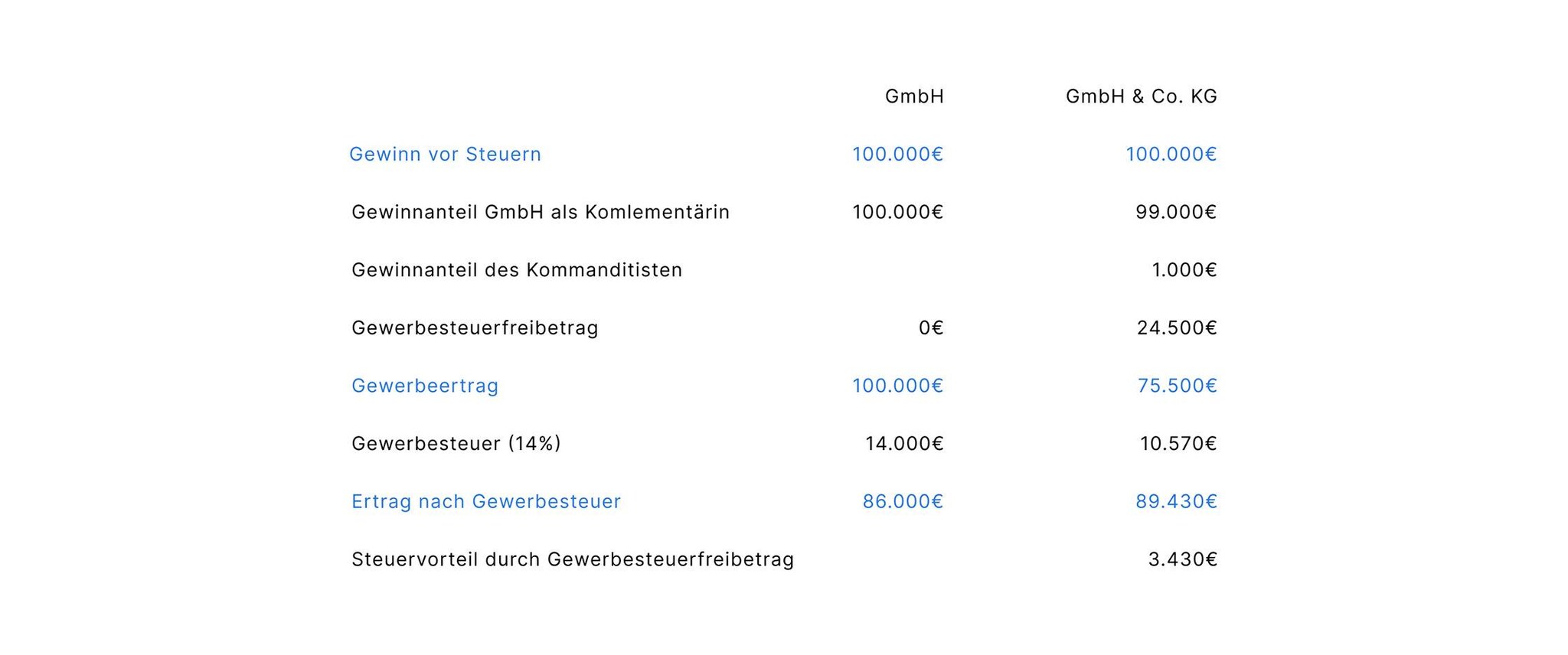 |  | GmbH | GmbH & Co. KG |
|---|---|---|
| Gewinn vor Steuern | 100.000€ | 100.000€ |
| Gewinnanteil GmbH als Komlementärin | 100.000€ | 99.000€ |
| Gewinnanteil des Kommanditisten |  | 1.000€ |
| Gewerbesteuerfreibetrag | 0€ | 24.500€ |
| Gewerbeertrag | 100.000€ | 75.500€ |
| Gewerbesteuer (14%) | 14.000€ | 10.570€ |
| Ertrag nach Gewerbesteuer | 86.000€ | 89.430€ |
| Steuervorteil durch Gewerbesteuerfreibetrag |  | 3.430€ |